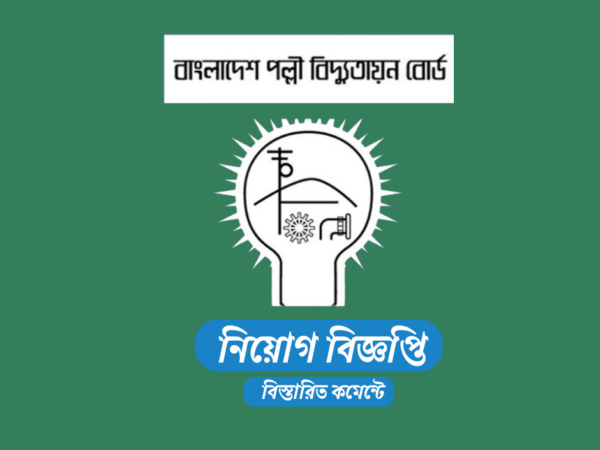 বাংলাদেশ পল্লী বিদ্যুতায়ন বোর্ড

নিয়োগ বিজ্ঞপ্তি

বিস্তারিত কমেন্টে